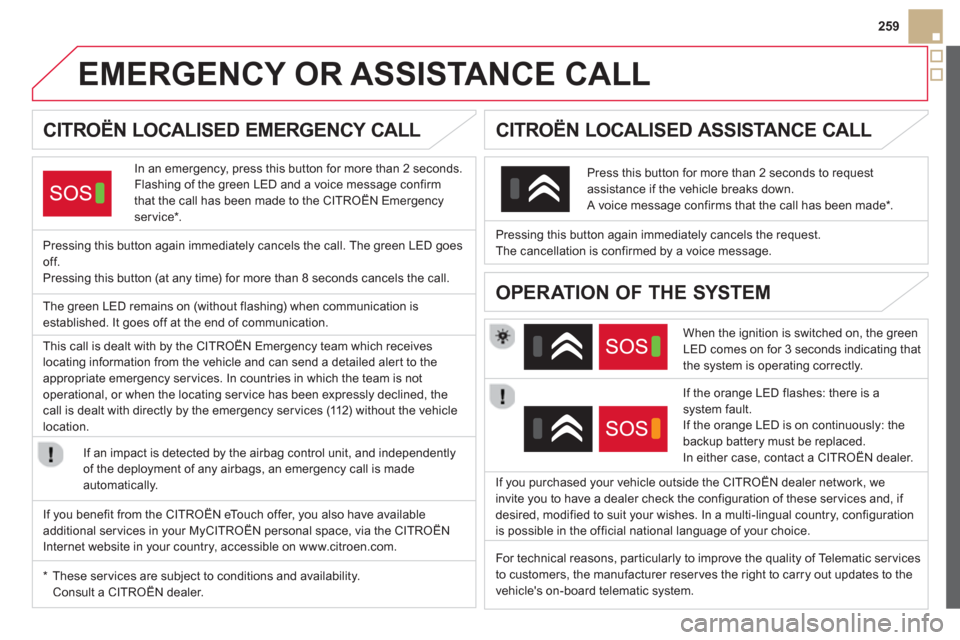 259

EMERGENCY OR ASSISTANCE CALL

CITROËN LOCALISED EMERGENCY CALL

SOS

In an emergency, press this button for more than 2 seconds. Flashing of the green LED and a voice message confirm that the call has been made to the CITROËN Emergency service*.

Pressing this button again immediately cancels the call. The green LED goes off.
Pressing this button (at any time) for more than 8 seconds cancels the call.

The green LED remains on (without flashing) when communication is established. It goes off at the end of communication.

This call is dealt with by the CITROËN Emergency team which receives locating information from the vehicle and can send a detailed alert to the appropriate emergency services. In countries in which the team is not operational, or when the locating service has been expressly declined, the call is dealt with directly by the emergency services (112) without the vehicle location.

If an impact is detected by the airbag control unit, and independently of the deployment of any airbags, an emergency call is made automatically.

If you benefit from the CITROËN eTouch offer, you also have available additional services in your MyCITROËN personal space, via the CITROËN Internet website in your country, accessible on www.citroen.com.

* These services are subject to conditions and availability. Consult a CITROËN dealer.

CITROËN LOCALISED ASSISTANCE CALL

Press this button for more than 2 seconds to request assistance if the vehicle breaks down.
A voice message confirms that the call has been made*.

Pressing this button again immediately cancels the request.
The cancellation is confirmed by a voice message.

OPERATION OF THE SYSTEM

SOS

When the ignition is switched on, the green LED comes on for 3 seconds indicating that the system is operating correctly.

SOS

If the orange LED flashes: there is a system fault.
If the orange LED is on continuously: the backup battery must be replaced.
In either case, contact a CITROËN dealer.

If you purchased your vehicle outside the CITROËN dealer network, we invite you to have a dealer check the configuration of these services and, if desired, modified to suit your wishes. In a multi-lingual country, configuration is possible in the official national language of your choice.

For technical reasons, particularly to improve the quality of Telematic services to customers, the manufacturer reserves the right to carry out updates to the vehicle's on-board telematic system.

carmanualsonline.info